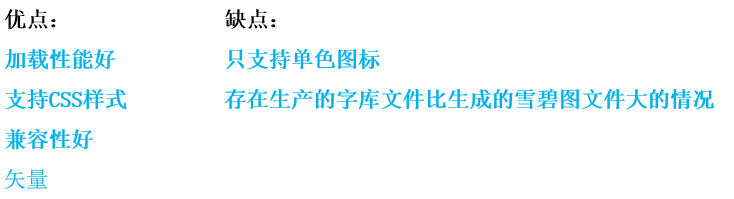 优点：

加载性能好

支持CSS样式

兼容性好

矢量

缺点：

只支持单色图标

存在生产的字库文件比生成的雪碧图文件大的情况